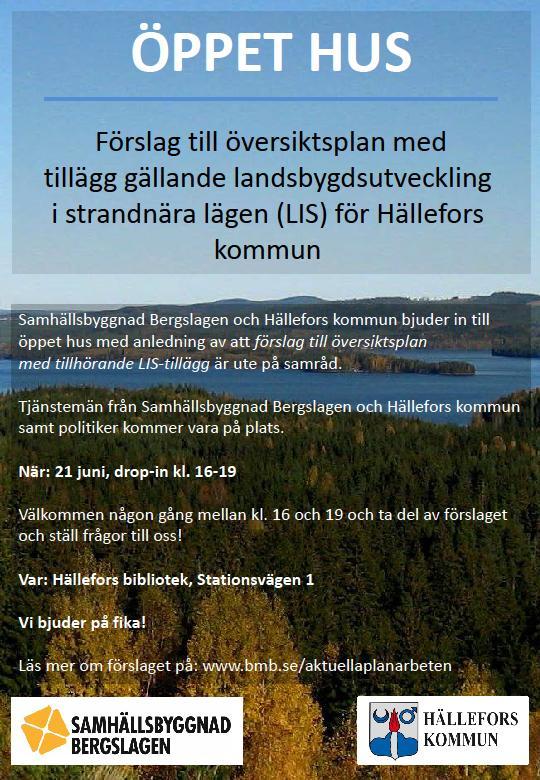 ÖPPET HUS

Förslag till översiktsplan med tillägg gällande landsbygdsutveckling i strandnära lägen (LIS) för Hällefors kommun

Samhällsbyggnad Bergslagen och Hällefors kommun bjuder in till öppet hus med anledning av att förslag till översiktsplan med tillhörande LIS-tillägg är ute på samråd.

Tjänstemän från Samhällsbyggnad Bergslagen och Hällefors kommun samt politiker kommer vara på plats.

När: 21 juni, drop-in kl. 16-19

Välkommen någon gång mellan kl. 16 och 19 och ta del av förslaget och ställ frågor till oss!

Var: Hällefors bibliotek, Stationsvägen 1

Vi bjuder på fika!

Läs mer om förslaget på: www.bmb.se/aktuellaplanarbeten

SAMHÄLLSBYGGNAD BERGSLAGEN

HÄLLEFORS KOMMUN